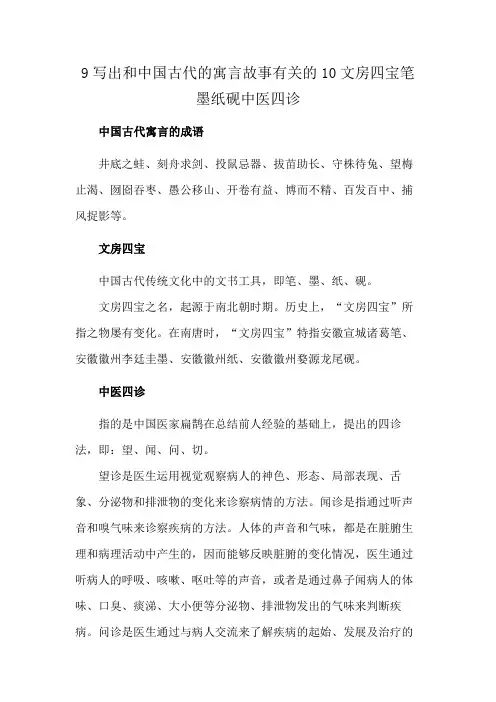 9 写出和中国古代的寓言故事有关的 10 文房四宝笔墨纸砚中医四诊

中国古代寓言的成语

井底之蛙、刻舟求剑、投鼠忌器、拔苗助长、守株待兔、望梅止渴、囫囵吞枣、愚公移山、开卷有益、博而不精、百发百中、捕风捉影等。

文房四宝

中国古代传统文化中的文书工具，即笔、墨、纸、砚。

文房四宝之名，起源于南北朝时期。历史上，“文房四宝”所指之物屡有变化。在南唐时，“文房四宝”特指安徽宣城诸葛笔、安徽徽州李廷圭墨、安徽徽州纸、安徽徽州婺源龙尾砚。

中医四诊

指的是中国医家扁鹊在总结前人经验的基础上，提出的四诊法，即：望、闻、问、切。

望诊是医生运用视觉观察病人的神色、形态、局部表现、舌象、分泌物和排泄物的变化来诊察病情的方法。闻诊是指通过听声音和嗅气味来诊察疾病的方法。人体的声音和气味，都是在脏腑生理和病理活动中产生的，因而能够反映脏腑的变化情况，医生通过听病人的呼吸、咳嗽、呕吐等的声音，或者是通过鼻子闻病人的体味、口臭、痰涕、大小便等分泌物、排泄物发出的气味来判断疾病。问诊是医生通过与病人交流来了解疾病的起始、发展及治疗的